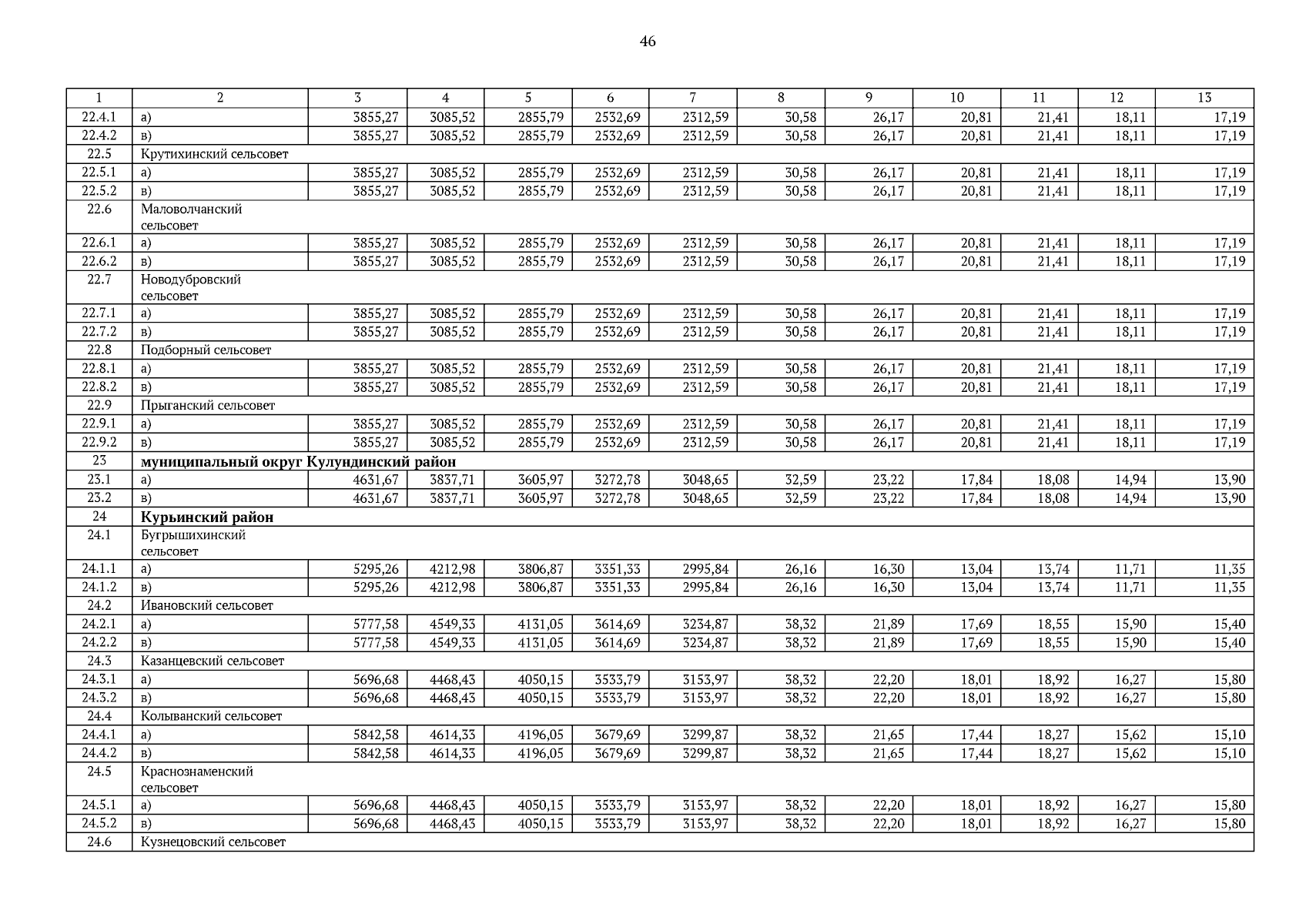 46

| 1 | 2 | 3 | 4 | 5 | 6 | 7 | 8 | 9 | 10 | 11 | 12 | 13 |
|---|---|---|---|---|---|---|---|---|---|---|---|---|
| 22.4.1 | а) | 3855,27 | 3085,52 | 2855,79 | 2532,69 | 2312,59 | 30,58 | 26,17 | 20,81 | 21,41 | 18,11 | 17,19 |
| 22.4.2 | в) | 3855,27 | 3085,52 | 2855,79 | 2532,69 | 2312,59 | 30,58 | 26,17 | 20,81 | 21,41 | 18,11 | 17,19 |
| 22.5 | Крутихинский сельсовет | | | | | | | | | | | |
| 22.5.1 | а) | 3855,27 | 3085,52 | 2855,79 | 2532,69 | 2312,59 | 30,58 | 26,17 | 20,81 | 21,41 | 18,11 | 17,19 |
| 22.5.2 | в) | 3855,27 | 3085,52 | 2855,79 | 2532,69 | 2312,59 | 30,58 | 26,17 | 20,81 | 21,41 | 18,11 | 17,19 |
| 22.6 | Маловолчанский сельсовет | | | | | | | | | | | |
| 22.6.1 | а) | 3855,27 | 3085,52 | 2855,79 | 2532,69 | 2312,59 | 30,58 | 26,17 | 20,81 | 21,41 | 18,11 | 17,19 |
| 22.6.2 | в) | 3855,27 | 3085,52 | 2855,79 | 2532,69 | 2312,59 | 30,58 | 26,17 | 20,81 | 21,41 | 18,11 | 17,19 |
| 22.7 | Новодубровский сельсовет | | | | | | | | | | | |
| 22.7.1 | а) | 3855,27 | 3085,52 | 2855,79 | 2532,69 | 2312,59 | 30,58 | 26,17 | 20,81 | 21,41 | 18,11 | 17,19 |
| 22.7.2 | в) | 3855,27 | 3085,52 | 2855,79 | 2532,69 | 2312,59 | 30,58 | 26,17 | 20,81 | 21,41 | 18,11 | 17,19 |
| 22.8 | Подборный сельсовет | | | | | | | | | | | |
| 22.8.1 | а) | 3855,27 | 3085,52 | 2855,79 | 2532,69 | 2312,59 | 30,58 | 26,17 | 20,81 | 21,41 | 18,11 | 17,19 |
| 22.8.2 | в) | 3855,27 | 3085,52 | 2855,79 | 2532,69 | 2312,59 | 30,58 | 26,17 | 20,81 | 21,41 | 18,11 | 17,19 |
| 22.9 | Прыганский сельсовет | | | | | | | | | | | |
| 22.9.1 | а) | 3855,27 | 3085,52 | 2855,79 | 2532,69 | 2312,59 | 30,58 | 26,17 | 20,81 | 21,41 | 18,11 | 17,19 |
| 22.9.2 | в) | 3855,27 | 3085,52 | 2855,79 | 2532,69 | 2312,59 | 30,58 | 26,17 | 20,81 | 21,41 | 18,11 | 17,19 |
| 23 | муниципальный округ Кулундинский район | | | | | | | | | | | |
| 23.1 | а) | 4631,67 | 3837,71 | 3605,97 | 3272,78 | 3048,65 | 32,59 | 23,22 | 17,84 | 18,08 | 14,94 | 13,90 |
| 23.2 | в) | 4631,67 | 3837,71 | 3605,97 | 3272,78 | 3048,65 | 32,59 | 23,22 | 17,84 | 18,08 | 14,94 | 13,90 |
| 24 | Курьинский район | | | | | | | | | | | |
| 24.1 | Бугрышихинский сельсовет | | | | | | | | | | | |
| 24.1.1 | а) | 5295,26 | 4212,98 | 3806,87 | 3351,33 | 2995,84 | 26,16 | 16,30 | 13,04 | 13,74 | 11,71 | 11,35 |
| 24.1.2 | в) | 5295,26 | 4212,98 | 3806,87 | 3351,33 | 2995,84 | 26,16 | 16,30 | 13,04 | 13,74 | 11,71 | 11,35 |
| 24.2 | Ивановский сельсовет | | | | | | | | | | | |
| 24.2.1 | а) | 5777,58 | 4549,33 | 4131,05 | 3614,69 | 3234,87 | 38,32 | 21,89 | 17,69 | 18,55 | 15,90 | 15,40 |
| 24.2.2 | в) | 5777,58 | 4549,33 | 4131,05 | 3614,69 | 3234,87 | 38,32 | 21,89 | 17,69 | 18,55 | 15,90 | 15,40 |
| 24.3 | Казанцевский сельсовет | | | | | | | | | | | |
| 24.3.1 | а) | 5696,68 | 4468,43 | 4050,15 | 3533,79 | 3153,97 | 38,32 | 22,20 | 18,01 | 18,92 | 16,27 | 15,80 |
| 24.3.2 | в) | 5696,68 | 4468,43 | 4050,15 | 3533,79 | 3153,97 | 38,32 | 22,20 | 18,01 | 18,92 | 16,27 | 15,80 |
| 24.4 | Колыванский сельсовет | | | | | | | | | | | |
| 24.4.1 | а) | 5842,58 | 4614,33 | 4196,05 | 3679,69 | 3299,87 | 38,32 | 21,65 | 17,44 | 18,27 | 15,62 | 15,10 |
| 24.4.2 | в) | 5842,58 | 4614,33 | 4196,05 | 3679,69 | 3299,87 | 38,32 | 21,65 | 17,44 | 18,27 | 15,62 | 15,10 |
| 24.5 | Краснознаменский сельсовет | | | | | | | | | | | |
| 24.5.1 | а) | 5696,68 | 4468,43 | 4050,15 | 3533,79 | 3153,97 | 38,32 | 22,20 | 18,01 | 18,92 | 16,27 | 15,80 |
| 24.5.2 | в) | 5696,68 | 4468,43 | 4050,15 | 3533,79 | 3153,97 | 38,32 | 22,20 | 18,01 | 18,92 | 16,27 | 15,80 |
| 24.6 | Кузнецовский сельсовет | | | | | | | | | | | |